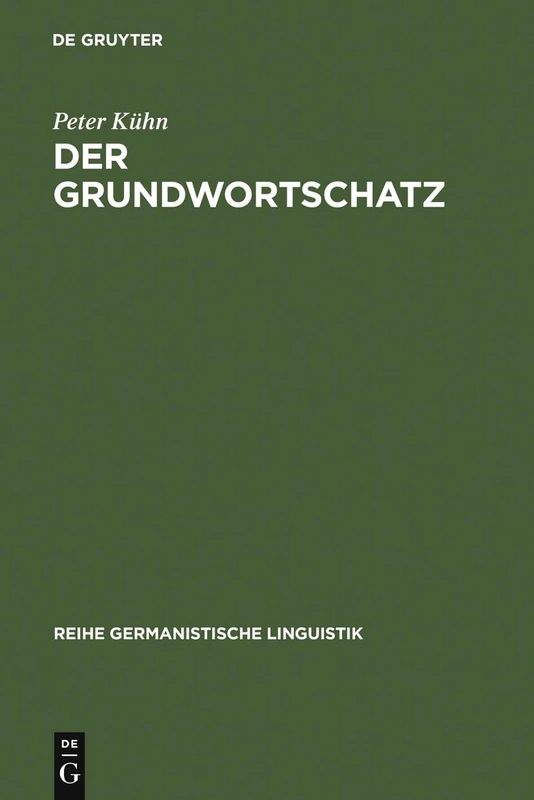 DE GRUYTER

Peter Kühn

DER GRUNDWORTSCHATZ

REIHE GERMANISTISCHE LINGUISTIK

DE
G